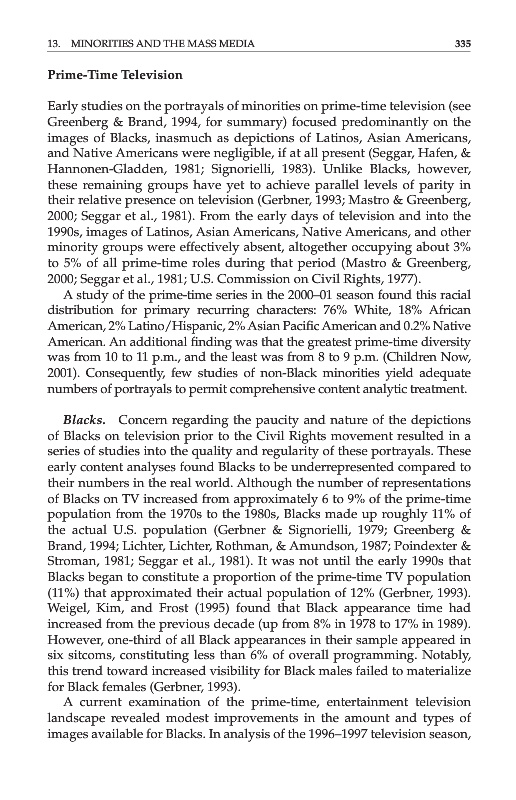 13. MINORITIES AND THE MASS MEDIA 335

Prime-Time Television

Early studies on the portrayals of minorities on prime-time television (see Greenberg & Brand, 1994, for summary) focused predominantly on the images of Blacks, inasmuch as depictions of Latinos, Asian Americans, and Native Americans were negligible, if at all present (Seggar, Hafen, & Hannonen-Gladden, 1981; Signorielli, 1983). Unlike Blacks, however, these remaining groups have yet to achieve parallel levels of parity in their relative presence on television (Gerbner, 1993; Mastro & Greenberg, 2000; Seggar et al., 1981). From the early days of television and into the 1990s, images of Latinos, Asian Americans, Native Americans, and other minority groups were effectively absent, altogether occupying about 3% to 5% of all prime-time roles during that period (Mastro & Greenberg, 2000; Seggar et al., 1981; U.S. Commission on Civil Rights, 1977).

A study of the prime-time series in the 2000–01 season found this racial distribution for primary recurring characters: 76% White, 18% African American, 2% Latino/Hispanic, 2% Asian Pacific American and 0.2% Native American. An additional finding was that the greatest prime-time diversity was from 10 to 11 p.m., and the least was from 8 to 9 p.m. (Children Now, 2001). Consequently, few studies of non-Black minorities yield adequate numbers of portrayals to permit comprehensive content analytic treatment.

Blacks. Concern regarding the paucity and nature of the depictions of Blacks on television prior to the Civil Rights movement resulted in a series of studies into the quality and regularity of these portrayals. These early content analyses found Blacks to be underrepresented compared to their numbers in the real world. Although the number of representations of Blacks on TV increased from approximately 6 to 9% of the prime-time population from the 1970s to the 1980s, Blacks made up roughly 11% of the actual U.S. population (Gerbner & Signorielli, 1979; Greenberg & Brand, 1994; Lichter, Lichter, Rothman, & Amundson, 1987; Poindexter & Stroman, 1981; Seggar et al., 1981). It was not until the early 1990s that Blacks began to constitute a proportion of the prime-time TV population (11%) that approximated their actual population of 12% (Gerbner, 1993). Weigel, Kim, and Frost (1995) found that Black appearance time had increased from the previous decade (up from 8% in 1978 to 17% in 1989). However, one-third of all Black appearances in their sample appeared in six sitcoms, constituting less than 6% of overall programming. Notably, this trend toward increased visibility for Black males failed to materialize for Black females (Gerbner, 1993).

A current examination of the prime-time, entertainment television landscape revealed modest improvements in the amount and types of images available for Blacks. In analysis of the 1996–1997 television season,